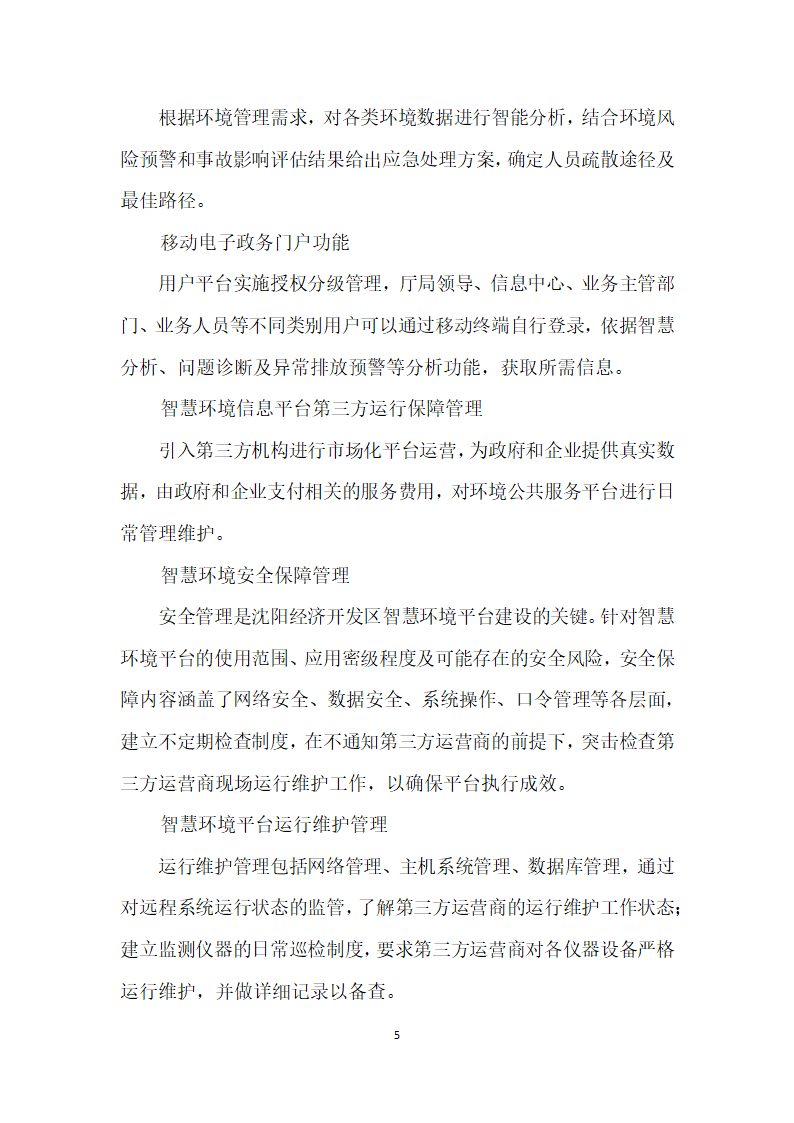 根据环境管理需求，对各类环境数据进行智能分析，结合环境风险预警和事故影响评估结果给出应急处理方案，确定人员疏散途径及最佳路径。

移动电子政务门户功能

用户平台实施授权分级管理，厅局领导、信息中心、业务主管部门、业务人员等不同类别用户可以通过移动终端自行登录，依据智慧分析、问题诊断及异常排放预警等分析功能，获取所需信息。

智慧环境信息平台第三方运行保障管理

引入第三方机构进行市场化平台运营，为政府和企业提供真实数据，由政府和企业支付相关的服务费用，对环境公共服务平台进行日常管理维护。

智慧环境安全保障管理

安全管理是沈阳经济开发区智慧环境平台建设的关键。针对智慧环境平台的使用范围、应用密级程度及可能存在的安全风险，安全保障内容涵盖了网络安全、数据安全、系统操作、口令管理等各层面，建立不定期检查制度，在不通知第三方运营商的前提下，突击检查第三方运营商现场运行维护工作，以确保平台执行成效。

智慧环境平台运行维护管理

运行维护管理包括网络管理、主机系统管理、数据库管理，通过对远程系统运行状态的监管，了解第三方运营商的运行维护工作状态；建立监测仪器的日常巡检制度，要求第三方运营商对各仪器设备严格运行维护，并做详细记录以备查。

5